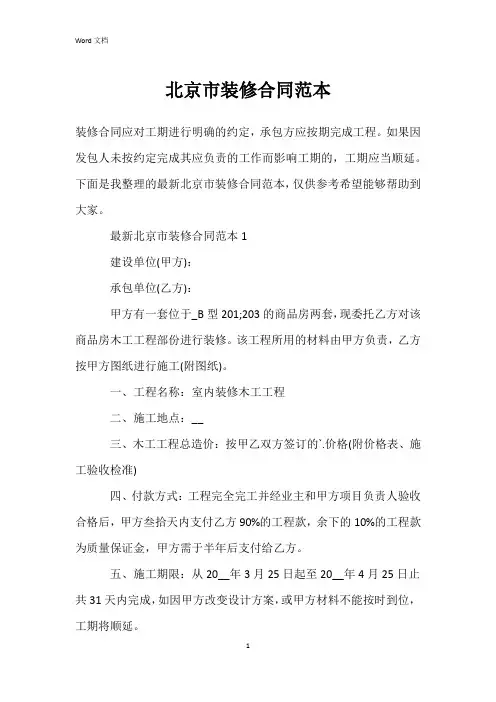 Word 文档

北京市装修合同范本

装修合同应对工期进行明确的约定，承包方应按期完成工程。如果因发包人未按约定完成其应负责的工作而影响工期的，工期应当顺延。下面是我整理的最新北京市装修合同范本，仅供参考希望能够帮助到大家。

最新北京市装修合同范本 1

建设单位(甲方)：

承包单位(乙方)：

甲方有一套位于_B 型 201;203 的商品房两套，现委托乙方对该商品房木工工程部份进行装修。该工程所用的材料由甲方负责，乙方按甲方图纸进行施工(附图纸)。

一、工程名称：室内装修木工工程

二、施工地点：__

三、木工工程总造价：按甲乙双方签订的`.价格(附价格表、施工验收检准)

四、付款方式：工程完全完工并经业主和甲方项目负责人验收合格后，甲方叁拾天内支付乙方 90%的工程款，余下的 10%的工程款为质量保证金，甲方需于半年后支付给乙方。

五、施工期限：从 20__年 3 月 25 日起至 20__年 4 月 25 日止共 31 天内完成，如因甲方改变设计方案，或甲方材料不能按时到位，工期将顺延。

1